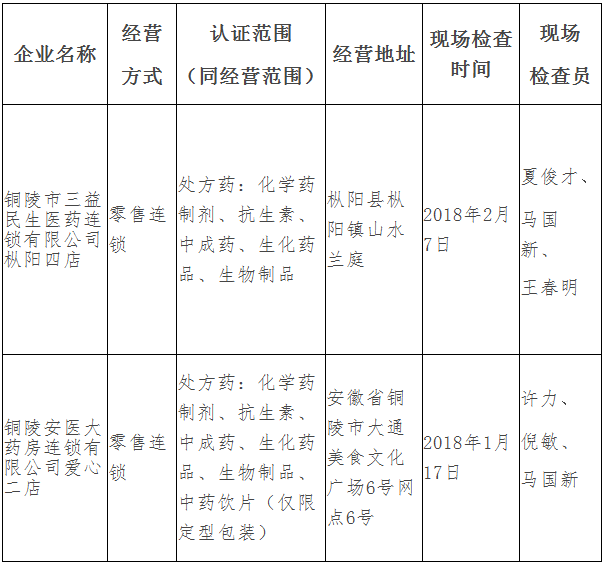 | 企业名称 | 经营方式 | 认证范围（同经营范围） | 经营地址 | 现场检查时间 | 现场检查员 |
|---|---|---|---|---|---|
| 铜陵市三益民生医药连锁有限公司枞阳四店 | 零售连锁 | 处方药：化学药制剂、抗生素、中成药、生化药品、生物制品 | 枞阳县枞阳镇山水兰庭 | 2018年2月7日 | 夏俊才、马国新、王春明 |
| 铜陵安医大药房连锁有限公司爱心二店 | 零售连锁 | 处方药：化学药制剂、抗生素、中成药、生化药品、生物制品、中药饮片（仅限定型包装） | 安徽省铜陵市大通美食文化广场6号网点6号 | 2018年1月17日 | 许力、倪敏、马国新 |